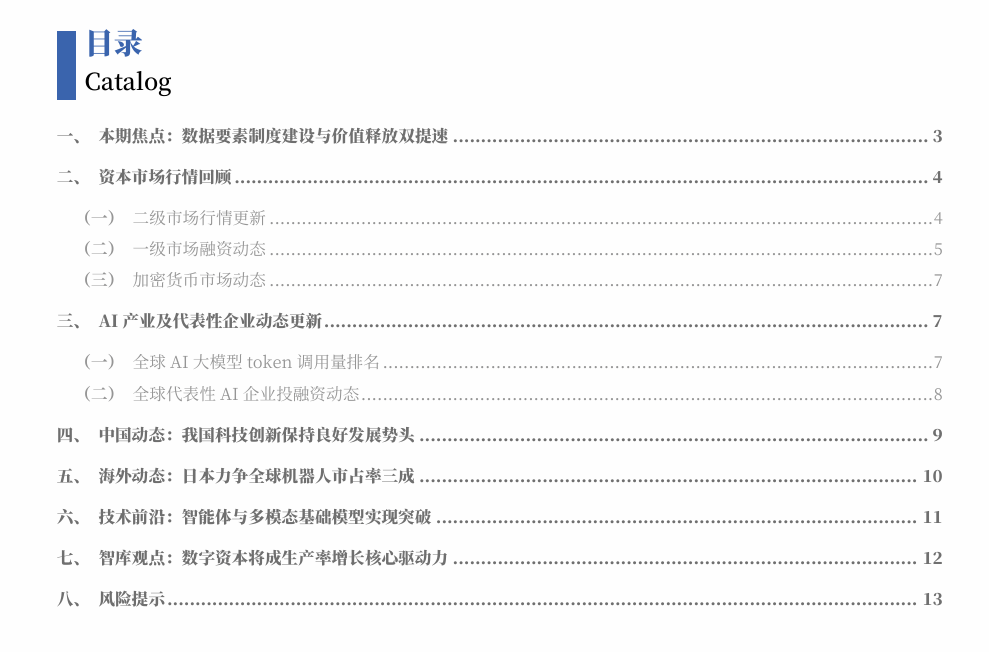 目录
Catalog

一、 本期焦点：数据要素制度建设与价值释放双提速 3

二、 资本市场行情回顾 4

（一） 二级市场行情更新 4

（二） 一级市场融资动态 5

（三） 加密货币市场动态 7

三、 AI产业及代表性企业动态更新 7

（一） 全球AI大模型token调用量排名 7

（二） 全球代表性AI企业投融资动态 8

四、 中国动态：我国科技创新保持良好发展势头 9

五、 海外动态：日本力争全球机器人市占率三成 10

六、 技术前沿：智能体与多模态基础模型实现突破 11

七、 智库观点：数字资本将成生产率增长核心驱动力 12

八、 风险提示 13